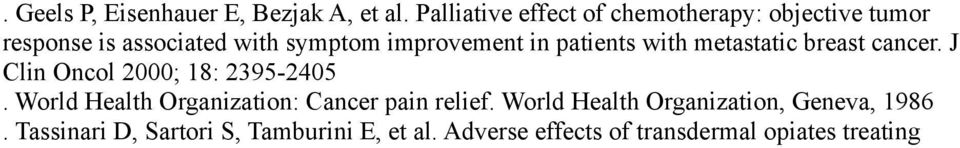 . Geels P, Eisenhauer E, Bezjak A, et al. Palliative effect of chemotherapy: objective tumor response is associated with symptom improvement in patients with metastatic breast cancer. J Clin Oncol 2000; 18: 2395-2405
. World Health Organization: Cancer pain relief. World Health Organization, Geneva, 1986
. Tassinari D, Sartori S, Tamburini E, et al. Adverse effects of transdermal opiates treating